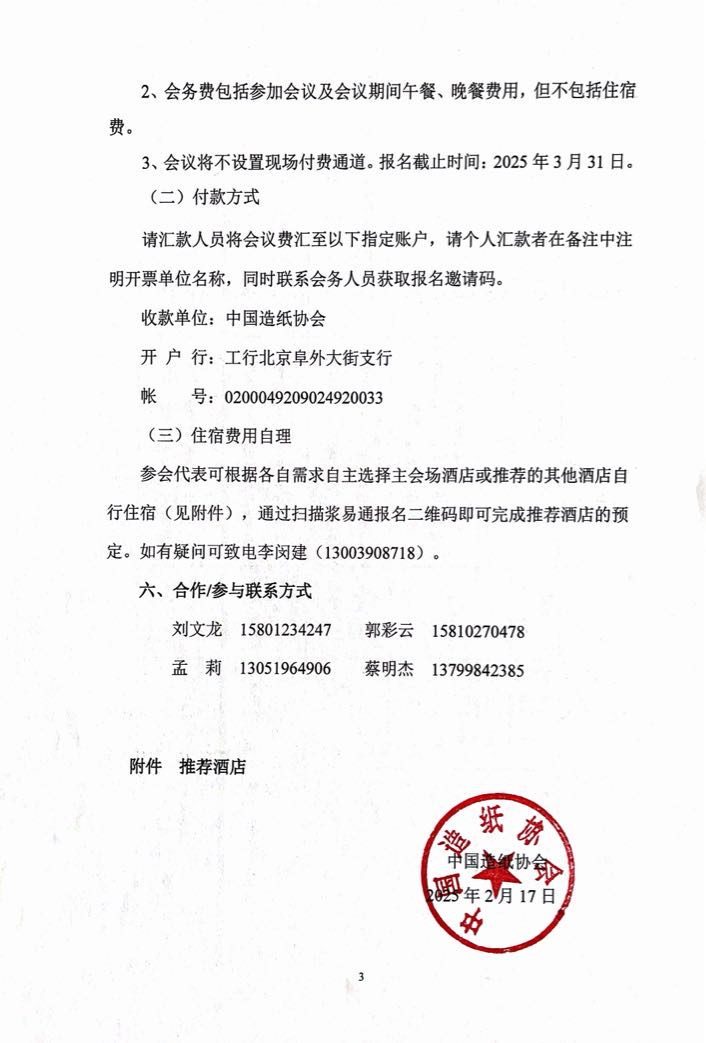 2、会务费包括参加会议及会议期间午餐、晚餐费用，但不包括住宿费。

3、会议将不设置现场付费通道。报名截止时间：2025 年 3 月 31 日。

（二）付款方式

请汇款人员将会议费汇至以下指定账户，请个人汇款者在备注中注明开票单位名称，同时联系会务人员获取报名邀请码。

收款单位：中国造纸协会

开 户 行：工行北京阜外大街支行

帐　　号：0200049209024920033

（三）住宿费用自理

参会代表可根据各自需求自主选择主会场酒店或推荐的其他酒店自行住宿（见附件），通过扫描浆易通报名二维码即可完成推荐酒店的预定。如有疑问可致电李闵建（13003908718）。

六、合作/参与联系方式

刘文龙　15801234247　　郭彩云　15810270478

孟　莉　13051964906　　蔡明杰　13799842385

附件　推荐酒店

中国造纸协会

中国造纸协会

2025 年 2 月 17 日

3